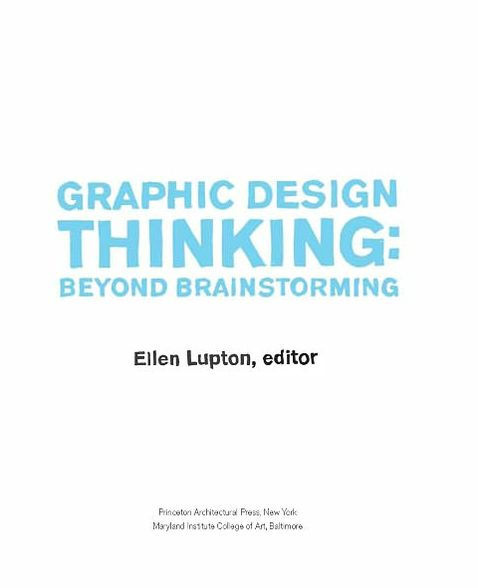 GRAPHIC DESIGN
THINKING:
BEYOND BRAINSTORMING

Ellen Lupton, editor

Princeton Architectural Press, New York
Maryland Institute College of Art, Baltimore